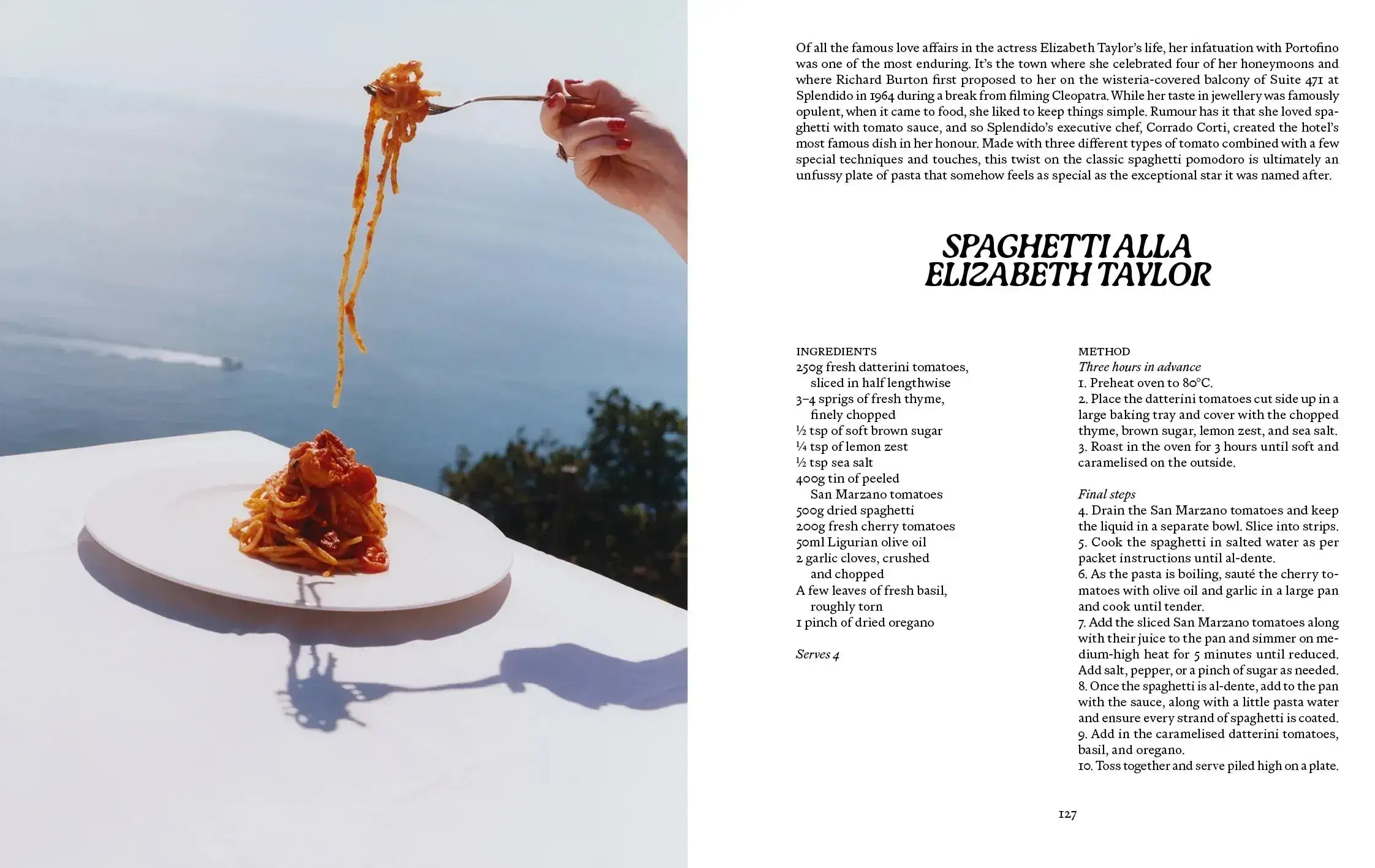 Of all the famous love affairs in the actress Elizabeth Taylor's life, her infatuation with Portofino was one of the most enduring. It's the town where she celebrated four of her honeymoons and where Richard Burton first proposed to her on the wisteria-covered balcony of Suite 471 at Splendido in 1964 during a break from filming Cleopatra. While her taste in jewellery was famously opulent, when it came to food, she liked to keep things simple. Rumour has it that she loved spaghetti with tomato sauce, and so Splendido's executive chef, Corrado Corti, created the hotel's most famous dish in her honour. Made with three different types of tomato combined with a few special techniques and touches, this twist on the classic spaghetti pomodoro is ultimately an unfussy plate of pasta that somehow feels as special as the exceptional star it was named after.

SPAGHETTI ALLA
ELIZABETH TAYLOR

INGREDIENTS
250g fresh datterini tomatoes, sliced in half lengthwise
3–4 sprigs of fresh thyme, finely chopped
½ tsp of soft brown sugar
¼ tsp of lemon zest
½ tsp sea salt
400g tin of peeled San Marzano tomatoes
500g dried spaghetti
200g fresh cherry tomatoes
50ml Ligurian olive oil
2 garlic cloves, crushed and chopped
A few leaves of fresh basil, roughly torn
1 pinch of dried oregano

Serves 4

METHOD
Three hours in advance
1. Preheat oven to 80°C.
2. Place the datterini tomatoes cut side up in a large baking tray and cover with the chopped thyme, brown sugar, lemon zest, and sea salt.
3. Roast in the oven for 3 hours until soft and caramelised on the outside.

Final steps
4. Drain the San Marzano tomatoes and keep the liquid in a separate bowl. Slice into strips.
5. Cook the spaghetti in salted water as per packet instructions until al-dente.
6. As the pasta is boiling, sauté the cherry tomatoes with olive oil and garlic in a large pan and cook until tender.
7. Add the sliced San Marzano tomatoes along with their juice to the pan and simmer on medium-high heat for 5 minutes until reduced. Add salt, pepper, or a pinch of sugar as needed.
8. Once the spaghetti is al-dente, add to the pan with the sauce, along with a little pasta water and ensure every strand of spaghetti is coated.
9. Add in the caramelised datterini tomatoes, basil, and oregano.
10. Toss together and serve piled high on a plate.

127